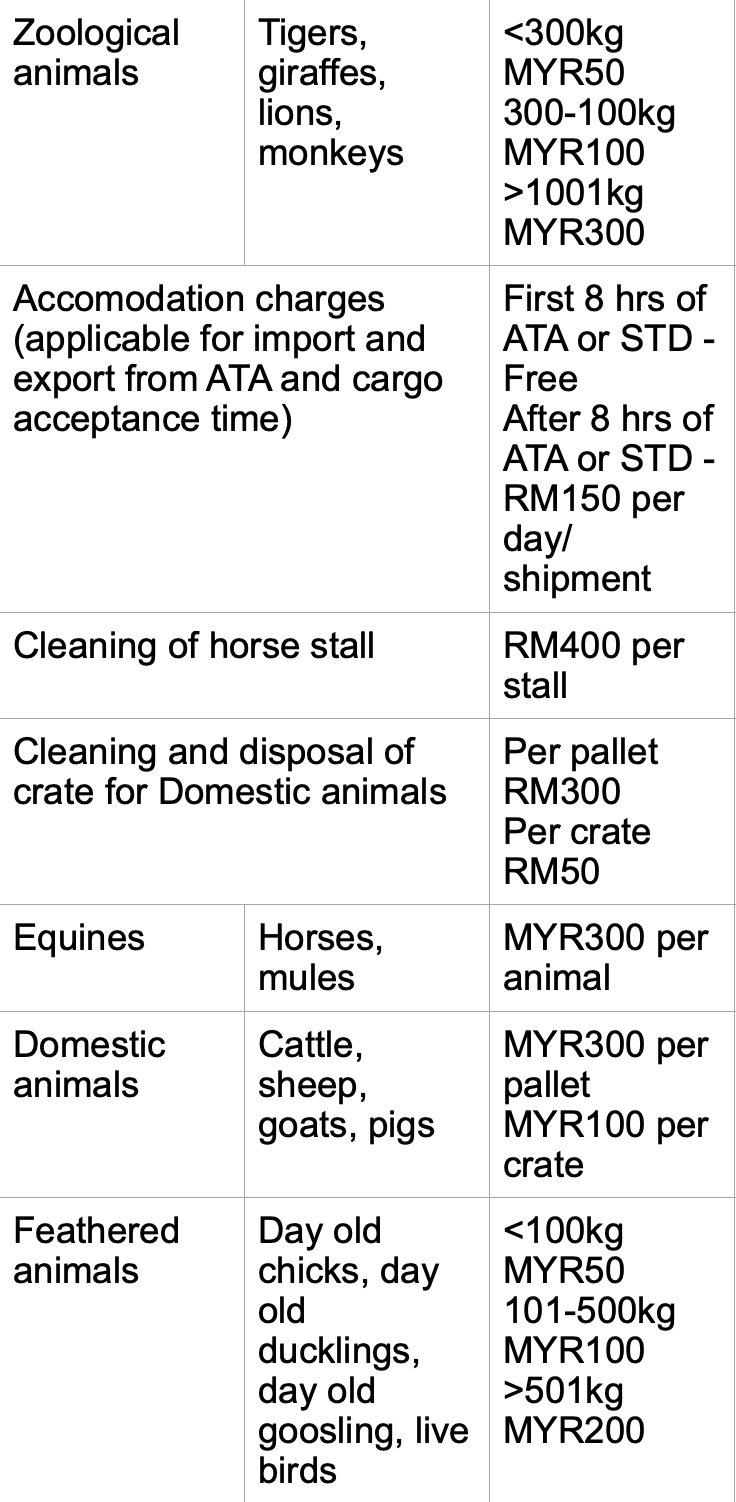 | Zoological animals | Tigers, giraffes, lions, monkeys | <300kg MYR50 300-100kg MYR100 >1001kg MYR300 |
|---|---|---|
| Accomodation charges (applicable for import and export from ATA and cargo acceptance time) | | First 8 hrs of ATA or STD - Free After 8 hrs of ATA or STD - RM150 per day/ shipment |
| Cleaning of horse stall | | RM400 per stall |
| Cleaning and disposal of crate for Domestic animals | | Per pallet RM300 Per crate RM50 |
| Equines | Horses, mules | MYR300 per animal |
| Domestic animals | Cattle, sheep, goats, pigs | MYR300 per pallet MYR100 per crate |
| Feathered animals | Day old chicks, day old ducklings, day old goosling, live birds | <100kg MYR50 101-500kg MYR100 >501kg MYR200 |